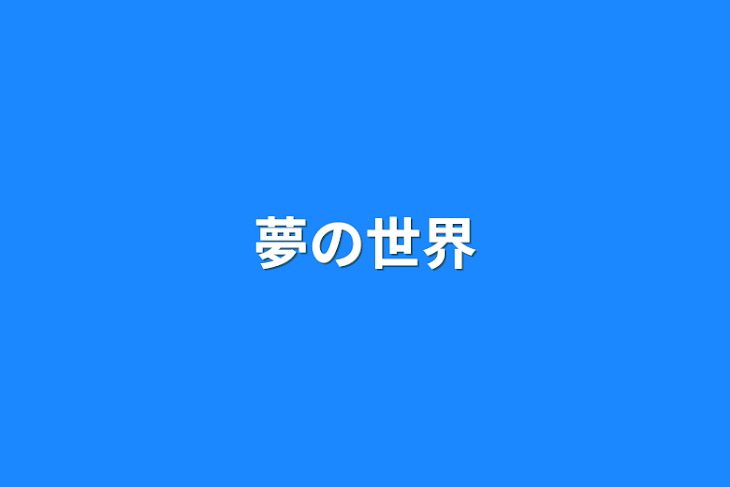 夢の世界